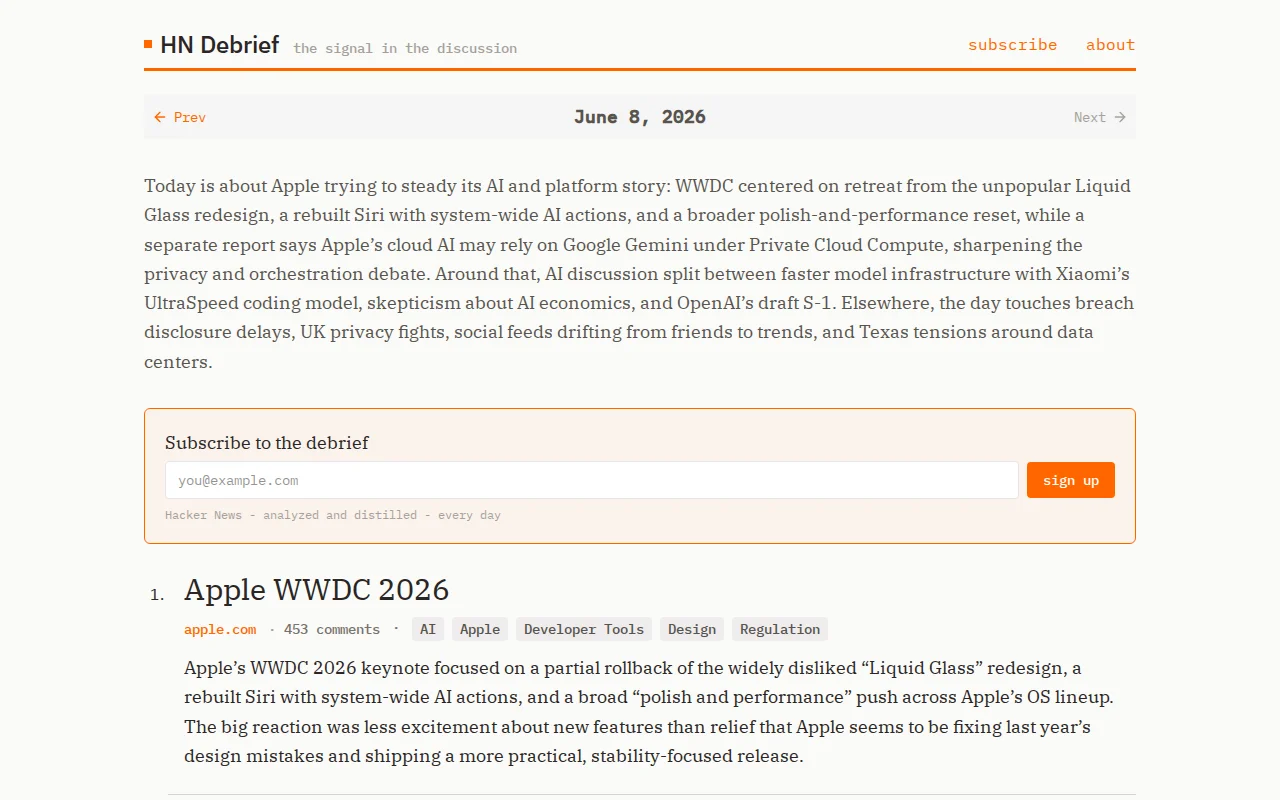 HN Debrief the signal in the discussion

subscribe about

← Prev June 8, 2026 Next →

Today is about Apple trying to steady its AI and platform story: WWDC centered on retreat from the unpopular Liquid Glass redesign, a rebuilt Siri with system-wide AI actions, and a broader polish-and-performance reset, while a separate report says Apple's cloud AI may rely on Google Gemini under Private Cloud Compute, sharpening the privacy and orchestration debate. Around that, AI discussion split between faster model infrastructure with Xiaomi's UltraSpeed coding model, skepticism about AI economics, and OpenAI's draft S-1. Elsewhere, the day touches breach disclosure delays, UK privacy fights, social feeds drifting from friends to trends, and Texas tensions around data centers.

Subscribe to the debrief

you@example.com

sign up

Hacker News - analyzed and distilled - every day

1. Apple WWDC 2026

apple.com · 453 comments · AI Apple Developer Tools Design Regulation

Apple's WWDC 2026 keynote focused on a partial rollback of the widely disliked "Liquid Glass" redesign, a rebuilt Siri with system-wide AI actions, and a broad "polish and performance" push across Apple's OS lineup. The big reaction was less excitement about new features than relief that Apple seems to be fixing last year's design mistakes and shipping a more practical, stability-focused release.